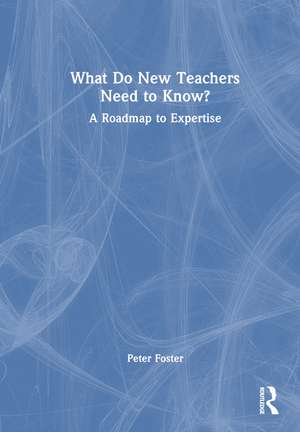 What Do New Teachers Need to Know?

A Roadmap to Expertise

Peter Foster

ROUTLEDGE